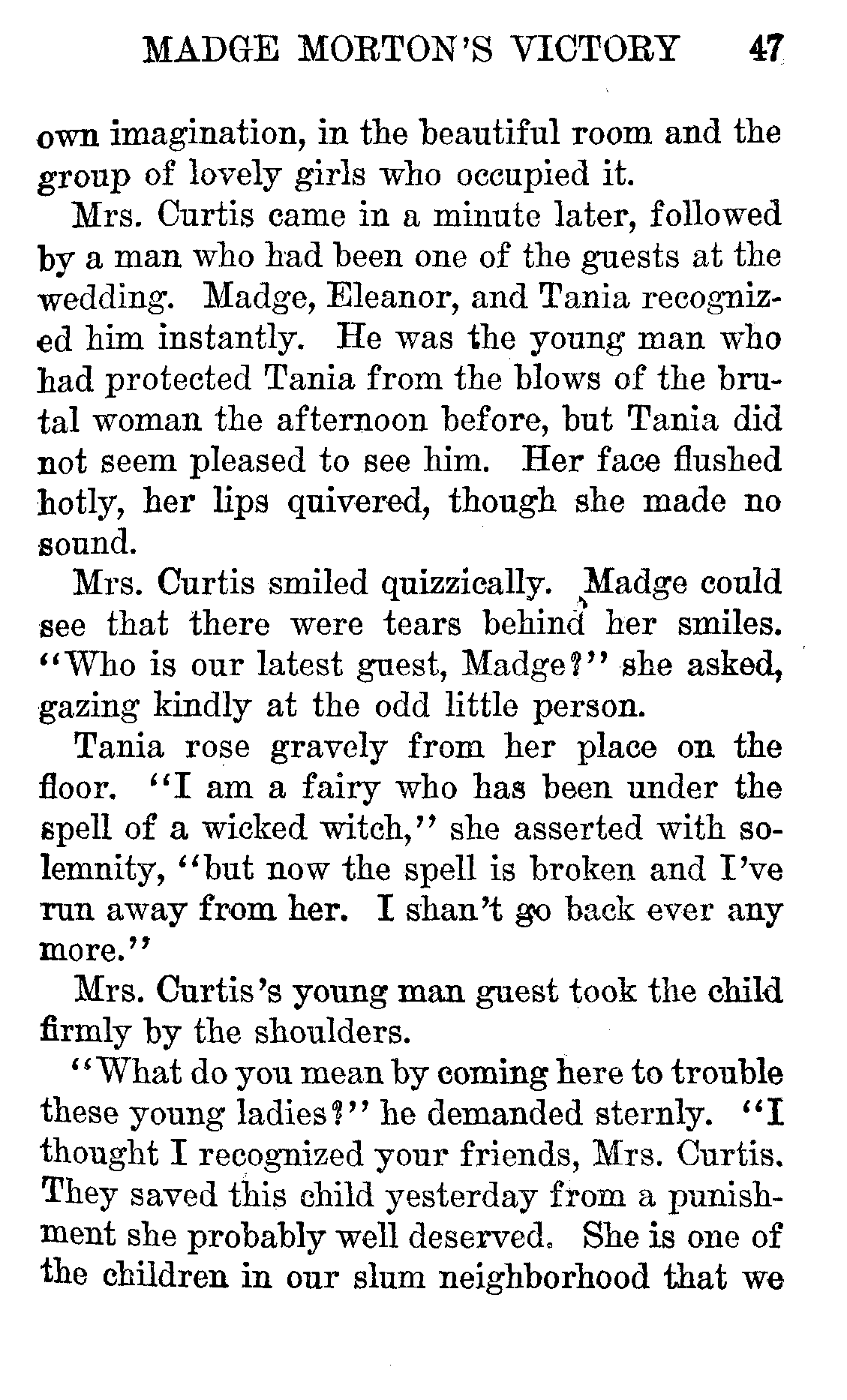 MADGE MORTON'S VICTORY 47

own imagination, in the beautiful room and the group of lovely girls who occupied it.

Mrs. Curtis came in a minute later, followed by a man who had been one of the guests at the wedding. Madge, Eleanor, and Tania recognized him instantly. He was the young man who had protected Tania from the blows of the brutal woman the afternoon before, but Tania did not seem pleased to see him. Her face flushed hotly, her lips quivered, though she made no sound.

Mrs. Curtis smiled quizzically. Madge could see that there were tears behind her smiles. "Who is our latest guest, Madge?" she asked, gazing kindly at the odd little person.

Tania rose gravely from her place on the floor. "I am a fairy who has been under the spell of a wicked witch," she asserted with solemnity, "but now the spell is broken and I've run away from her. I shan't go back ever any more."

Mrs. Curtis's young man guest took the child firmly by the shoulders.

"What do you mean by coming here to trouble these young ladies?" he demanded sternly. "I thought I recognized your friends, Mrs. Curtis. They saved this child yesterday from a punishment she probably well deserved. She is one of the children in our slum neighborhood that we